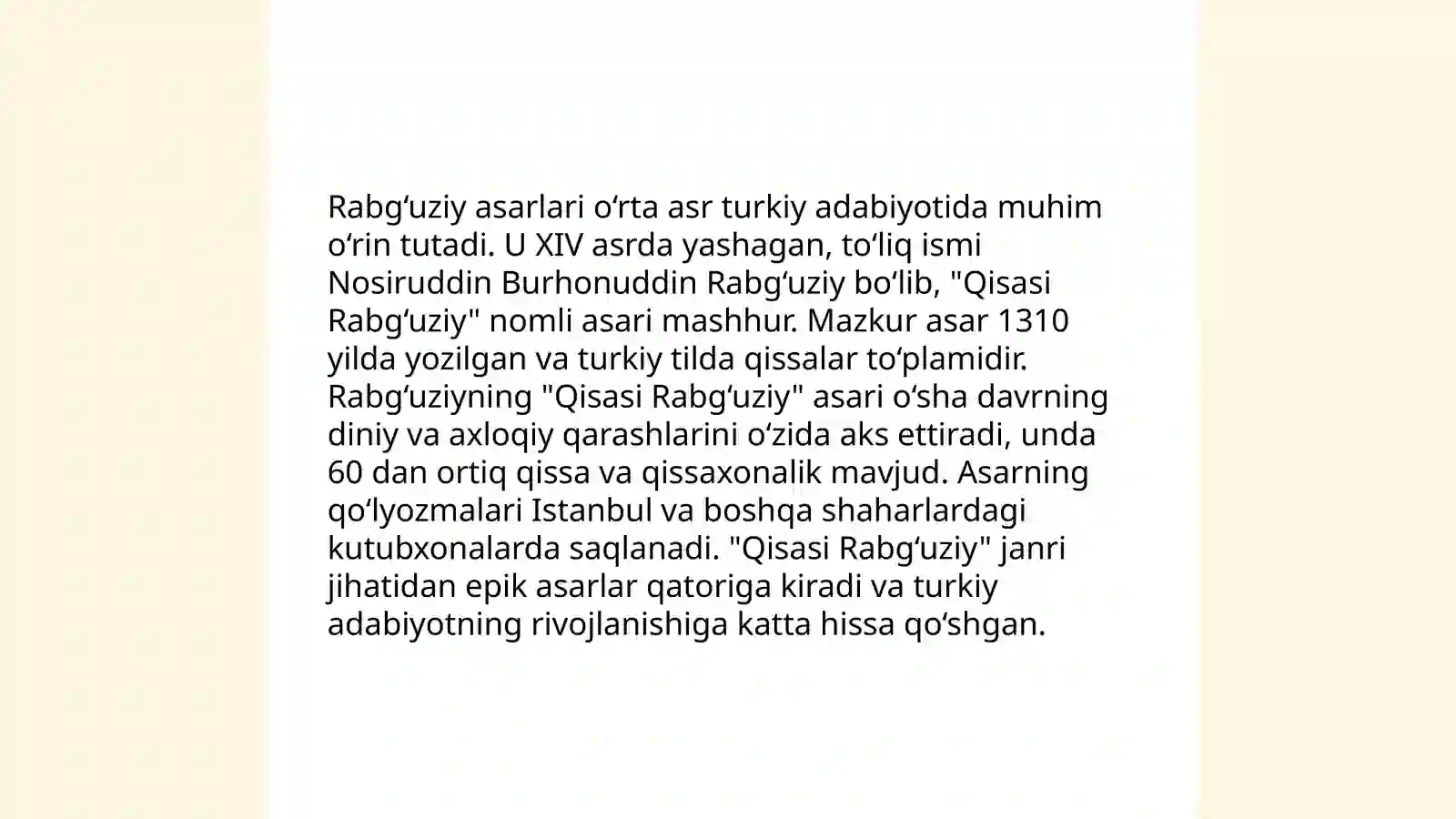 Rabgʻuziy asarlari oʻrta asr turkiy adabiyotida muhim oʻrin tutadi. U XIV asrda yashagan, toʻliq ismi Nosiruddin Burhonuddin Rabgʻuziy boʻlib, "Qisasi Rabgʻuziy" nomli asari mashhur. Mazkur asar 1310 yilda yozilgan va turkiy tilda qissalar toʻplamidir. Rabgʻuziyning "Qisasi Rabgʻuziy" asari oʻsha davrning diniy va axloqiy qarashlarini oʻzida aks ettiradi, unda 60 dan ortiq qissa va qissaxonalik mavjud. Asarning qoʻlyozmalari Istanbul va boshqa shaharlardagi kutubxonalarda saqlanadi. "Qisasi Rabgʻuziy" janri jihatidan epik asarlar qatoriga kiradi va turkiy adabiyotning rivojlanishiga katta hissa qoʻshgan.